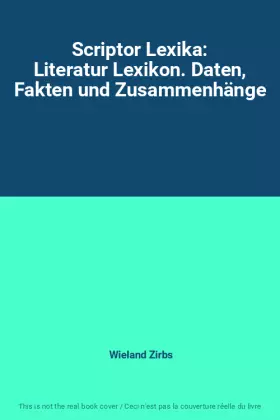 Scriptor Lexika: Literatur Lexikon. Daten, Fakten und Zusammenhänge

Wieland Zirbs

This is not the real book cover / Ceci n'est pas la couverture réelle du livre